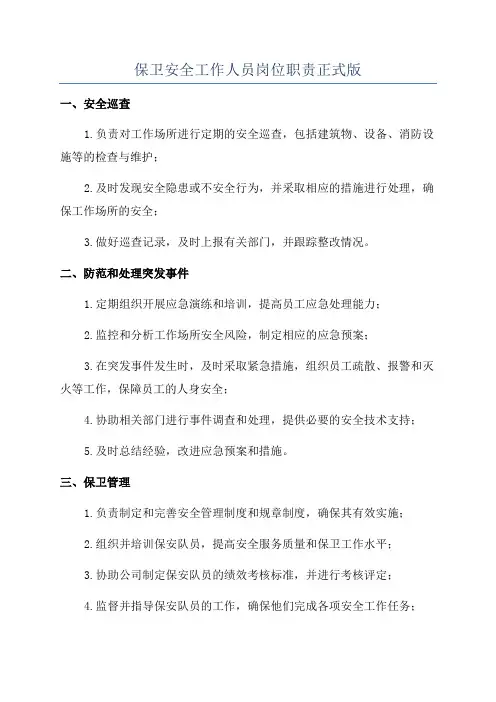 保卫安全工作人员岗位职责正式版

一、安全巡查

1.负责对工作场所进行定期的安全巡查，包括建筑物、设备、消防设施等的检查与维护；

2.及时发现安全隐患或不安全行为，并采取相应的措施进行处理，确保工作场所的安全；

3.做好巡查记录，及时上报有关部门，并跟踪整改情况。

二、防范和处理突发事件

1.定期组织开展应急演练和培训，提高员工应急处理能力；

2.监控和分析工作场所安全风险，制定相应的应急预案；

3.在突发事件发生时，及时采取紧急措施，组织员工疏散、报警和灭火等工作，保障员工的人身安全；

4.协助相关部门进行事件调查和处理，提供必要的安全技术支持；

5.及时总结经验，改进应急预案和措施。

三、保卫管理

1.负责制定和完善安全管理制度和规章制度，确保其有效实施；

2.组织并培训保安队员，提高安全服务质量和保卫工作水平；

3.协助公司制定保安队员的绩效考核标准，并进行考核评定；

4.监督并指导保安队员的工作，确保他们完成各项安全工作任务；